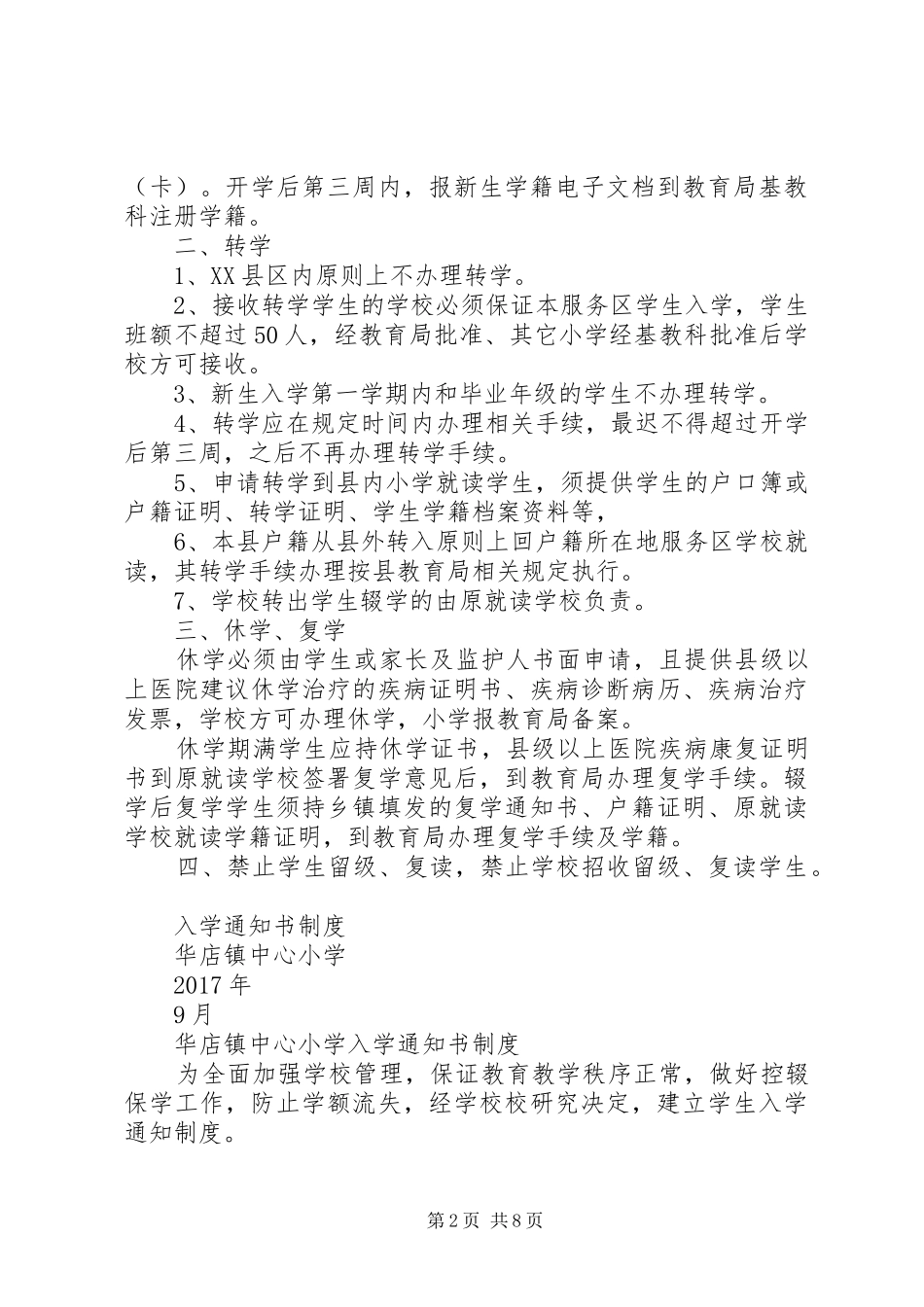 （卡）。开学后第三周内，报新生学籍电子文档到教育局基教科注册学籍。

二、转学

1、XX县区内原则上不办理转学。

2、接收转学学生的学校必须保证本服务区学生入学，学生班额不超过50人，经教育局批准、其它小学经基教科批准后学校方可接收。

3、新生入学第一学期内和毕业年级的学生不办理转学。

4、转学应在规定时间内办理相关手续，最迟不得超过开学后第三周，之后不再办理转学手续。

5、申请转学到县内小学就读学生，须提供学生的户口簿或户籍证明、转学证明、学生学籍档案资料等，

6、本县户籍从县外转入原则上回户籍所在地服务区学校就读，其转学手续办理按县教育局相关规定执行。

7、学校转出学生辍学的由原就读学校负责。

三、休学、复学

休学必须由学生或家长及监护人书面申请，且提供县级以上医院建议休学治疗的疾病证明书、疾病诊断病历、疾病治疗发票，学校方可办理休学，小学报教育局备案。

休学期满学生应持休学证书，县级以上医院疾病康复证明书到原就读学校签署复学意见后，到教育局办理复学手续。辍学后复学学生须持乡镇填发的复学通知书、户籍证明、原就读学校就读学籍证明，到教育局办理复学手续及学籍。

四、禁止学生留级、复读，禁止学校招收留级、复读学生。

入学通知书制度

华店镇中心小学

2017年

9月

华店镇中心小学入学通知书制度

为全面加强学校管理，保证教育教学秩序正常，做好控辍保学工作，防止学额流失，经学校校研究决定，建立学生入学通知制度。

第2页 共8页